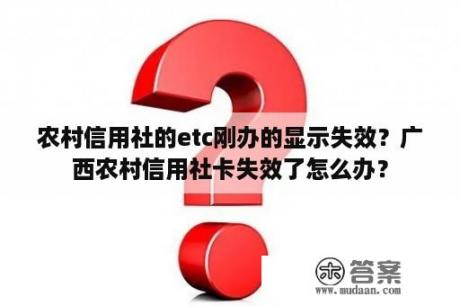 农村信用社的etc刚办的显示失效？广西农村信用社卡失效了怎么办？

木 答案
www.mudaan.com